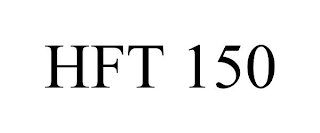 HFT 150